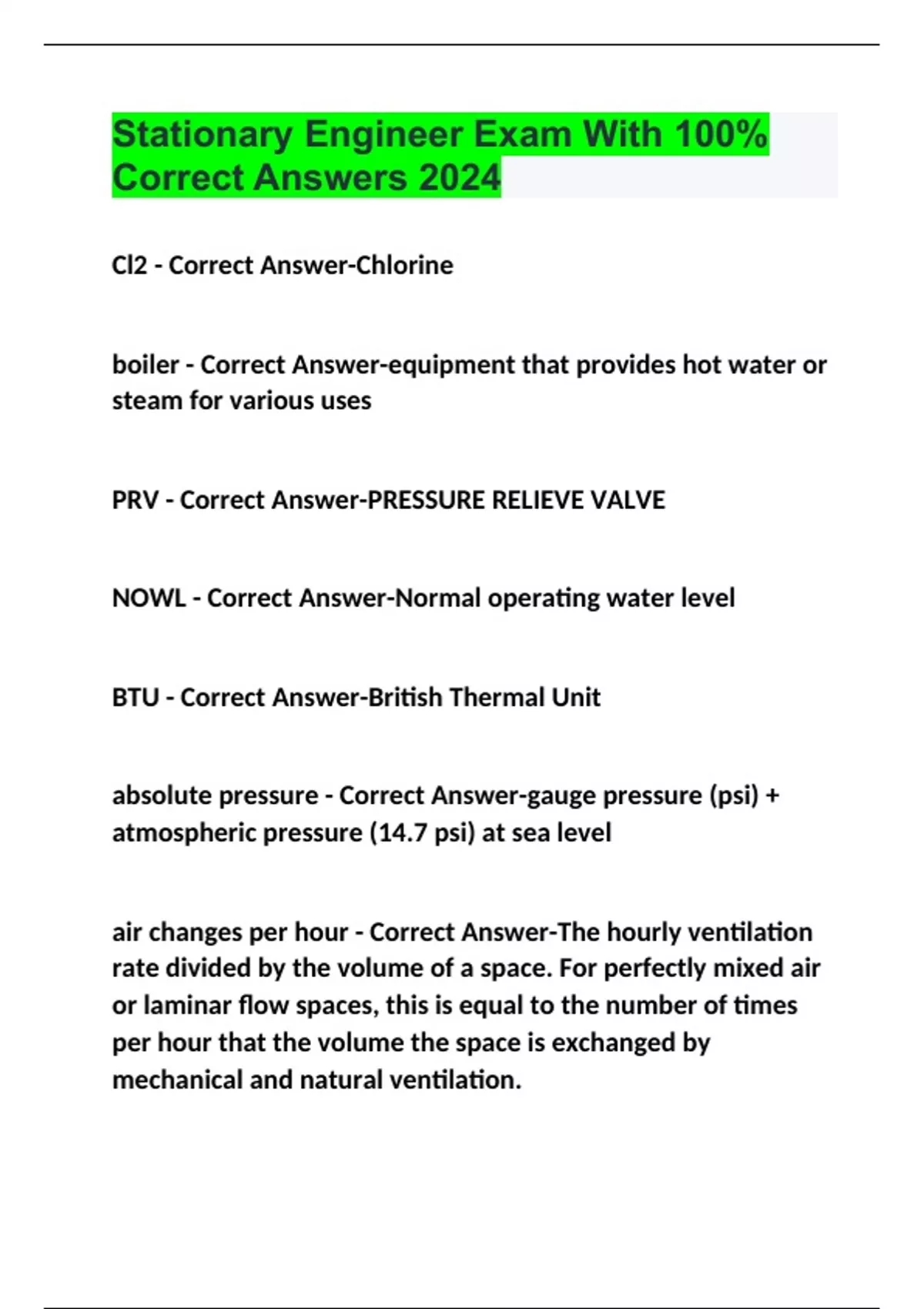 Stationary Engineer Exam With 100% Correct Answers 2024

Cl2 - Correct Answer-Chlorine

boiler - Correct Answer-equipment that provides hot water or steam for various uses

PRV - Correct Answer-PRESSURE RELIEVE VALVE

NOWL - Correct Answer-Normal operating water level

BTU - Correct Answer-British Thermal Unit

absolute pressure - Correct Answer-gauge pressure (psi) + atmospheric pressure (14.7 psi) at sea level

air changes per hour - Correct Answer-The hourly ventilation rate divided by the volume of a space. For perfectly mixed air or laminar flow spaces, this is equal to the number of times per hour that the volume the space is exchanged by mechanical and natural ventilation.